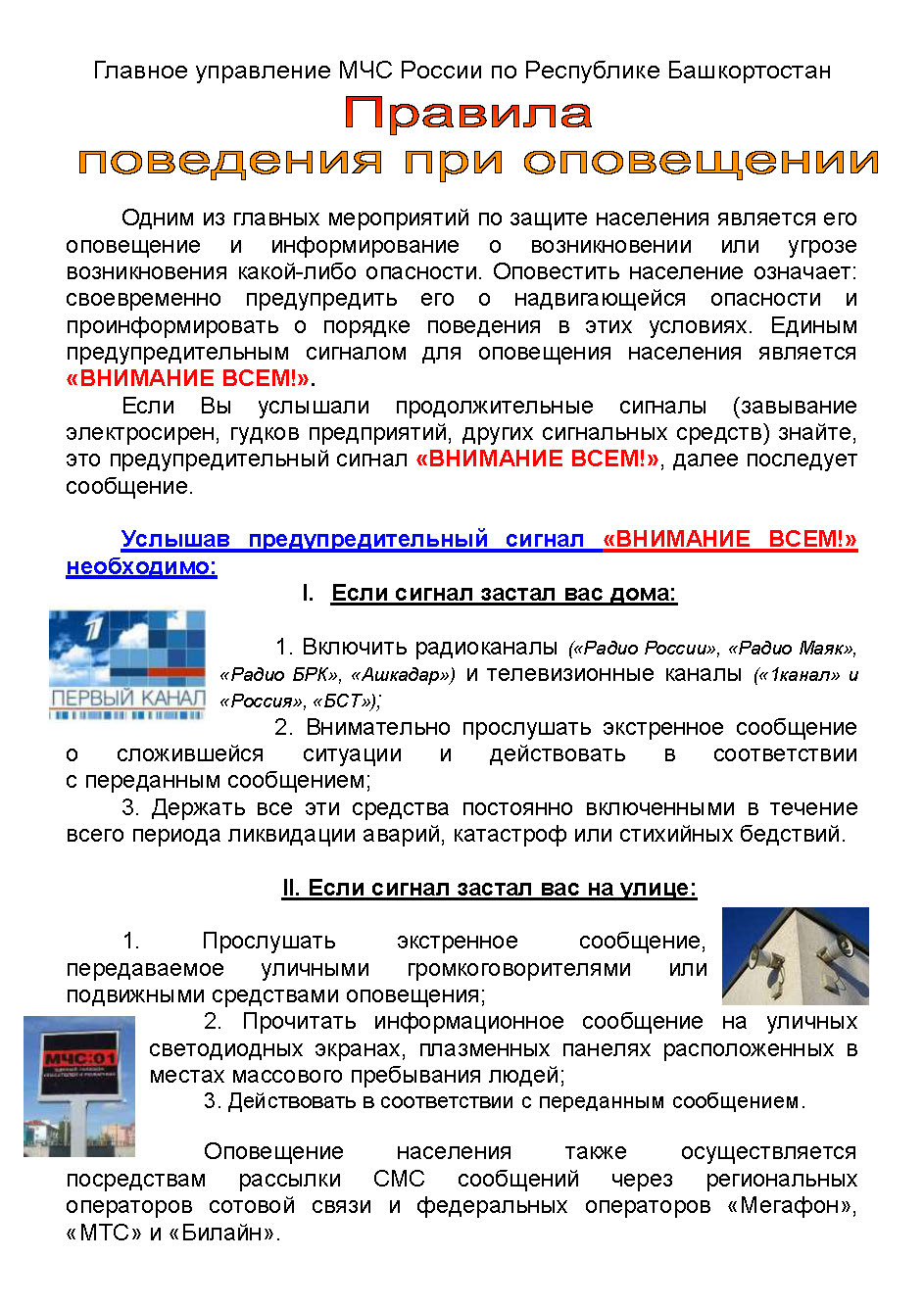 Главное управление МЧС России по Республике Башкортостан

Правила поведения при оповещении

Одним из главных мероприятий по защите населения является его оповещение и информирование о возникновении или угрозе возникновения какой-либо опасности. Оповестить население означает: своевременно предупредить его о надвигающейся опасности и проинформировать о порядке поведения в этих условиях. Единым предупредительным сигналом для оповещения населения является «ВНИМАНИЕ ВСЕМ!».

Если Вы услышали продолжительные сигналы (завывание электросирен, гудков предприятий, других сигнальных средств) знайте, это предупредительный сигнал «ВНИМАНИЕ ВСЕМ!», далее последует сообщение.

Услышав предупредительный сигнал «ВНИМАНИЕ ВСЕМ!» необходимо:

I. Если сигнал застал вас дома:

ПЕРВЫЙ КАНАЛ

1. Включить радиоканалы («Радио России», «Радио Маяк», «Радио БРК», «Ашкадар») и телевизионные каналы («1канал» и «Россия», «БСТ»);

2. Внимательно прослушать экстренное сообщение о сложившейся ситуации и действовать в соответствии с переданным сообщением;

3. Держать все эти средства постоянно включенными в течение всего периода ликвидации аварий, катастроф или стихийных бедствий.

II. Если сигнал застал вас на улице:

1. Прослушать экстренное сообщение, передаваемое уличными громкоговорителями или подвижными средствами оповещения;

МЧС:01

2. Прочитать информационное сообщение на уличных светодиодных экранах, плазменных панелях расположенных в местах массового пребывания людей;

3. Действовать в соответствии с переданным сообщением.

Оповещение населения также осуществляется посредствам рассылки СМС сообщений через региональных операторов сотовой связи и федеральных операторов «Мегафон», «МТС» и «Билайн».